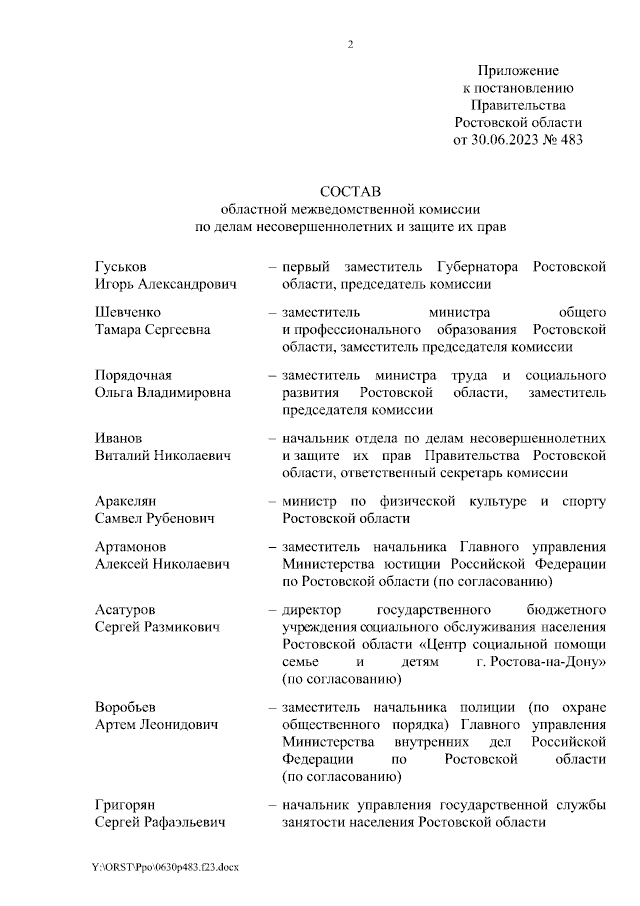 2

Приложение
к постановлению
Правительства
Ростовской области
от 30.06.2023 № 483

СОСТАВ
областной межведомственной комиссии
по делам несовершеннолетних и защите их прав

Гуськов
Игорь Александрович – первый заместитель Губернатора Ростовской области, председатель комиссии

Шевченко
Тамара Сергеевна – заместитель министра общего и профессионального образования Ростовской области, заместитель председателя комиссии

Порядочная
Ольга Владимировна – заместитель министра труда и социального развития Ростовской области, заместитель председателя комиссии

Иванов
Виталий Николаевич – начальник отдела по делам несовершеннолетних и защите их прав Правительства Ростовской области, ответственный секретарь комиссии

Аракелян
Самвел Рубенович – министр по физической культуре и спорту Ростовской области

Артамонов
Алексей Николаевич – заместитель начальника Главного управления Министерства юстиции Российской Федерации по Ростовской области (по согласованию)

Асатуров
Сергей Размикович – директор государственного бюджетного учреждения социального обслуживания населения Ростовской области «Центр социальной помощи семье и детям г. Ростова-на-Дону» (по согласованию)

Воробьев
Артем Леонидович – заместитель начальника полиции (по охране общественного порядка) Главного управления Министерства внутренних дел Российской Федерации по Ростовской области (по согласованию)

Григорян
Сергей Рафаэльевич – начальник управления государственной службы занятости населения Ростовской области

Y:\ORST\Ppo\0630p483.f23.docx